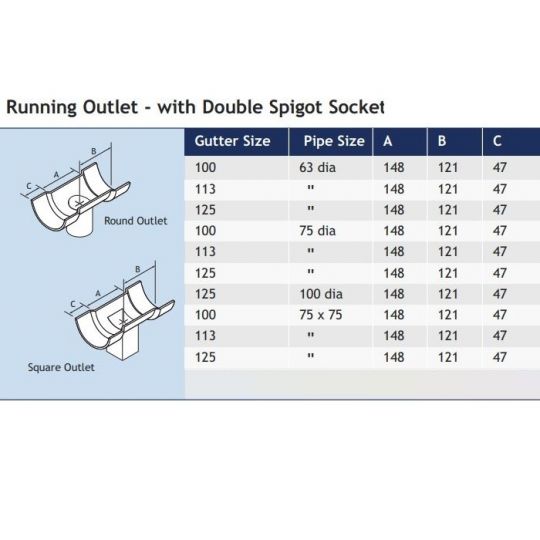 Running Outlet - with Double Spigot Socket

B
A
C
Round Outlet

B
A
C
Square Outlet

| Gutter Size | Pipe Size | A | B | C |
|---|---|---|---|---|
| 100 | 63 dia | 148 | 121 | 47 |
| 113 | " | 148 | 121 | 47 |
| 125 | " | 148 | 121 | 47 |
| 100 | 75 dia | 148 | 121 | 47 |
| 113 | " | 148 | 121 | 47 |
| 125 | " | 148 | 121 | 47 |
| 125 | 100 dia | 148 | 121 | 47 |
| 100 | 75 x 75 | 148 | 121 | 47 |
| 113 | " | 148 | 121 | 47 |
| 125 | " | 148 | 121 | 47 |